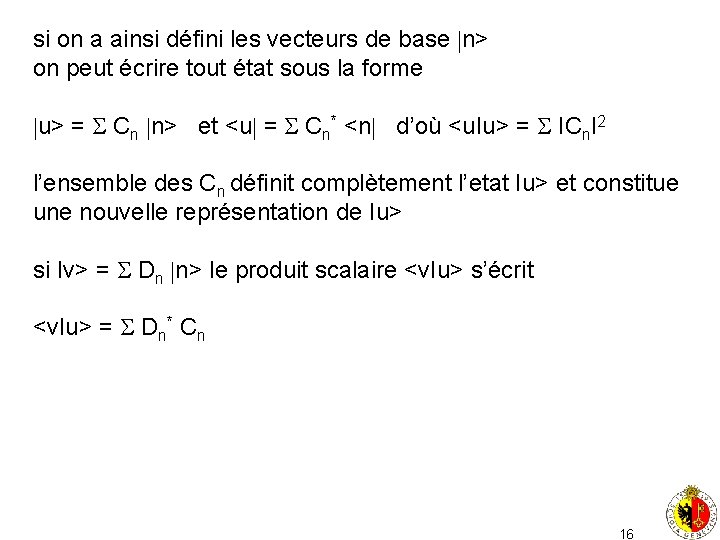 si on a ainsi défini les vecteurs de base $|n>$
on peut écrire tout état sous la forme

$|u> = \Sigma C_n |n>$ et $<u| = \Sigma C_n^* <n|$ d'où $<u|u> = \Sigma |C_n|^2$

l'ensemble des $C_n$ définit complètement l'etat $|u>$ et constitue une nouvelle représentation de $|u>$

si $|v> = \Sigma D_n |n>$ le produit scalaire $<v|u>$ s'écrit

$<v|u> = \Sigma D_n^* C_n$

16